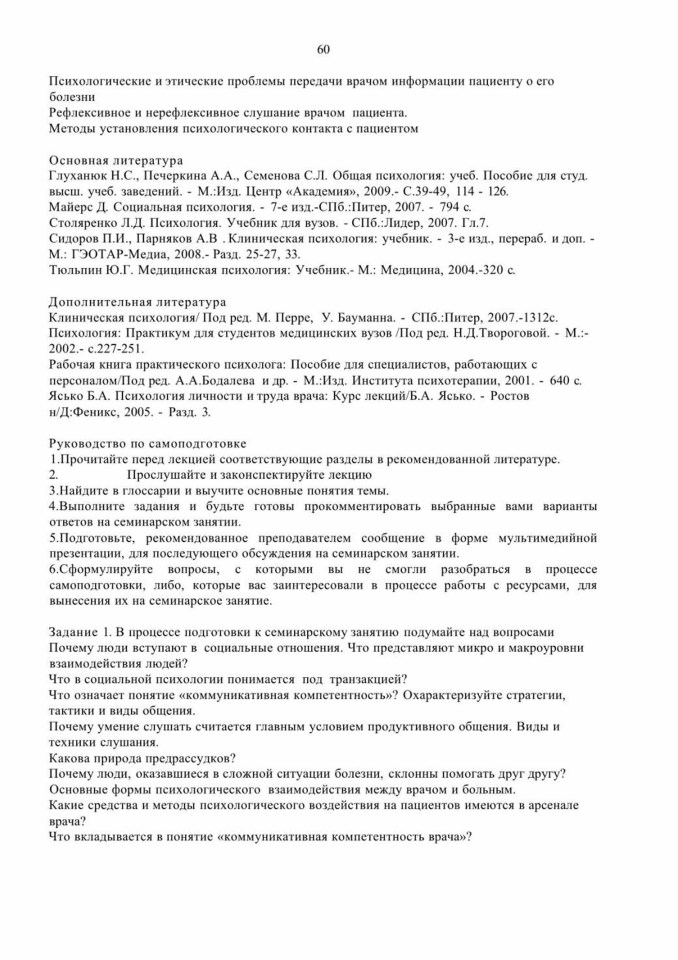 60

Психологические и этические проблемы передачи врачом информации пациенту о его болезни
Рефлексивное и нерефлексивное слушание врачом пациента.
Методы установления психологического контакта с пациентом

Основная литература
Глуханюк Н.С., Печеркина А.А., Семенова С.Л. Общая психология: учеб. Пособие для студ. высш. учеб. заведений. - М.:Изд. Центр «Академия», 2009.- С.39-49, 114 - 126.
Майерс Д. Социальная психология. - 7-е изд.-СПб.:Питер, 2007. - 794 с.
Столяренко Л.Д. Психология. Учебник для вузов. - СПб.:Лидер, 2007. Гл.7.
Сидоров П.И., Парняков А.В . Клиническая психология: учебник. - 3-е изд., перераб. и доп. - М.: ГЭОТАР-Медиа, 2008.- Разд. 25-27, 33.
Тюльпин Ю.Г. Медицинская психология: Учебник.- М.: Медицина, 2004.-320 с.

Дополнительная литература
Клиническая психология/ Под ред. М. Перре, У. Бауманна. - СПб.:Питер, 2007.-1312с.
Психология: Практикум для студентов медицинских вузов /Под ред. Н.Д.Твороговой. - М.:- 2002.- с.227-251.
Рабочая книга практического психолога: Пособие для специалистов, работающих с персоналом/Под ред. А.А.Бодалева и др. - М.:Изд. Института психотерапии, 2001. - 640 с.
Ясько Б.А. Психология личности и труда врача: Курс лекций/Б.А. Ясько. - Ростов н/Д:Феникс, 2005. - Разд. 3.

Руководство по самоподготовке
1.Прочитайте перед лекцией соответствующие разделы в рекомендованной литературе.
2. Прослушайте и законспектируйте лекцию
3.Найдите в глоссарии и выучите основные понятия темы.
4.Выполните задания и будьте готовы прокомментировать выбранные вами варианты ответов на семинарском занятии.
5.Подготовьте, рекомендованное преподавателем сообщение в форме мультимедийной презентации, для последующего обсуждения на семинарском занятии.
6.Сформулируйте вопросы, с которыми вы не смогли разобраться в процессе самоподготовки, либо, которые вас заинтересовали в процессе работы с ресурсами, для вынесения их на семинарское занятие.

Задание 1. В процессе подготовки к семинарскому занятию подумайте над вопросами
Почему люди вступают в социальные отношения. Что представляют микро и макроуровни взаимодействия людей?
Что в социальной психологии понимается под транзакцией?
Что означает понятие «коммуникативная компетентность»? Охарактеризуйте стратегии, тактики и виды общения.
Почему умение слушать считается главным условием продуктивного общения. Виды и техники слушания.
Какова природа предрассудков?
Почему люди, оказавшиеся в сложной ситуации болезни, склонны помогать друг другу?
Основные формы психологического взаимодействия между врачом и больным.
Какие средства и методы психологического воздействия на пациентов имеются в арсенале врача?
Что вкладывается в понятие «коммуникативная компетентность врача»?